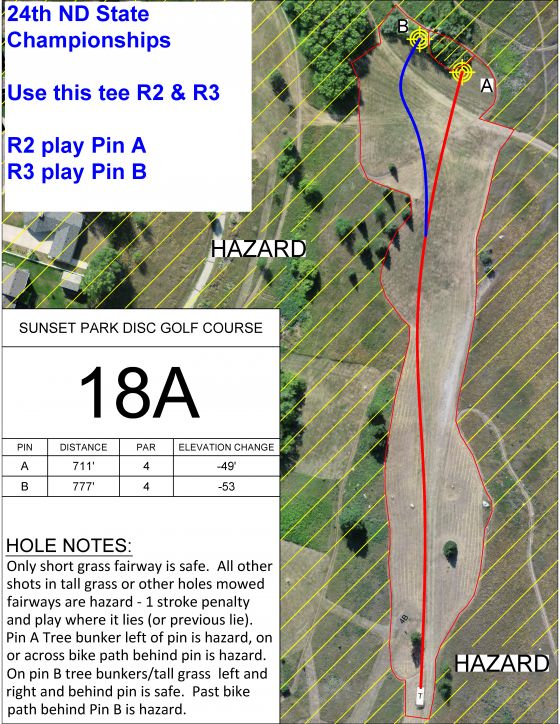 24th ND State Championships

Use this tee R2 & R3

R2 play Pin A
R3 play Pin B

B

A

HAZARD

SUNSET PARK DISC GOLF COURSE

18A

| PIN | DISTANCE | PAR | ELEVATION CHANGE |
|---|---|---|---|
| A | 711' | 4 | -49' |
| B | 777' | 4 | -53 |

HOLE NOTES:
Only short grass fairway is safe. All other shots in tall grass or other holes mowed fairways are hazard - 1 stroke penalty and play where it lies (or previous lie). Pin A Tree bunker left of pin is hazard, on or across bike path behind pin is hazard. On pin B tree bunkers/tall grass left and right and behind pin is safe. Past bike path behind Pin B is hazard.

4B

HAZARD

T